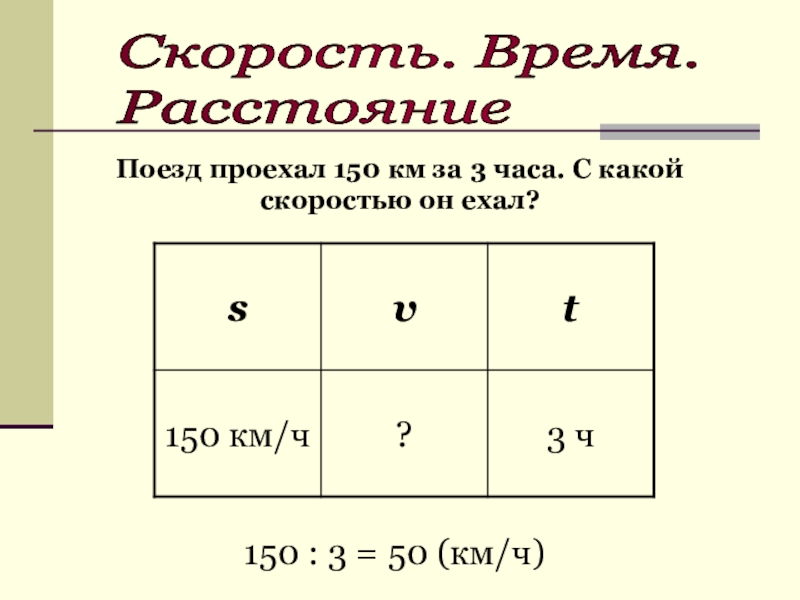 Скорость. Время. Расстояние

Поезд проехал 150 км за 3 часа. С какой скоростью он ехал?

| s | v | t |
|---|---|---|
| 150 км/ч | ? | 3 ч |

150 : 3 = 50 (км/ч)